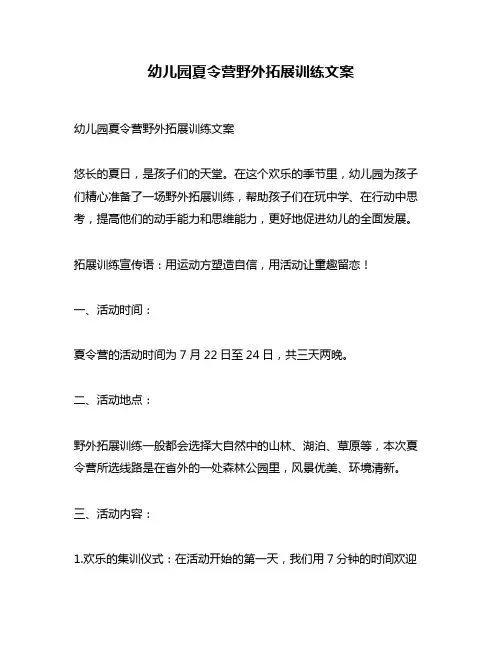 幼儿园夏令营野外拓展训练文案

幼儿园夏令营野外拓展训练文案

悠长的夏日，是孩子们的天堂。在这个欢乐的季节里，幼儿园为孩子们精心准备了一场野外拓展训练，帮助孩子们在玩中学、在行动中思考，提高他们的动手能力和思维能力，更好地促进幼儿的全面发展。

拓展训练宣传语：用运动方塑造自信，用活动让童趣留恋！

一、活动时间：

夏令营的活动时间为 7 月 22 日至 24 日，共三天两晚。

二、活动地点：

野外拓展训练一般都会选择大自然中的山林、湖泊、草原等，本次夏令营所选线路是在省外的一处森林公园里，风景优美、环境清新。

三、活动内容：

1.欢乐的集训仪式：在活动开始的第一天，我们用 7 分钟的时间欢迎